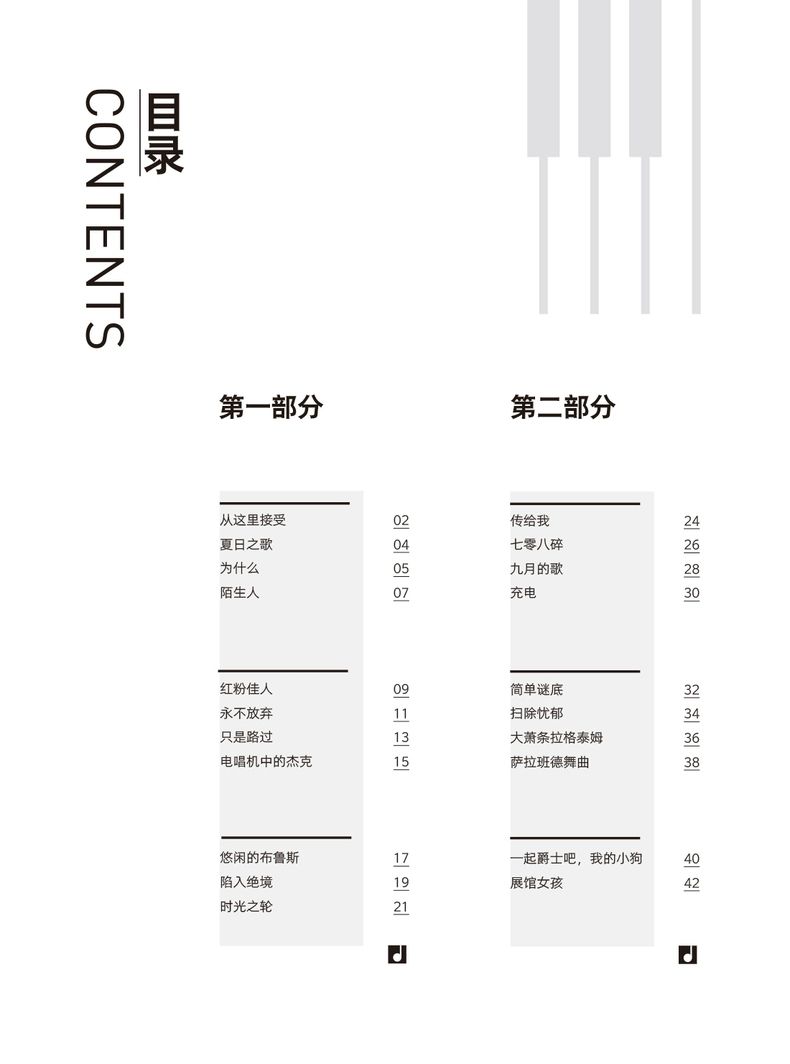 目录
CONTENTS

第一部分

从这里接受 02
夏日之歌 04
为什么 05
陌生人 07

红粉佳人 09
永不放弃 11
只是路过 13
电唱机中的杰克 15

悠闲的布鲁斯 17
陷入绝境 19
时光之轮 21

第二部分

传给我 24
七零八碎 26
九月的歌 28
充电 30

简单谜底 32
扫除忧郁 34
大萧条拉格泰姆 36
萨拉班德舞曲 38

一起爵士吧，我的小狗 40
展馆女孩 42